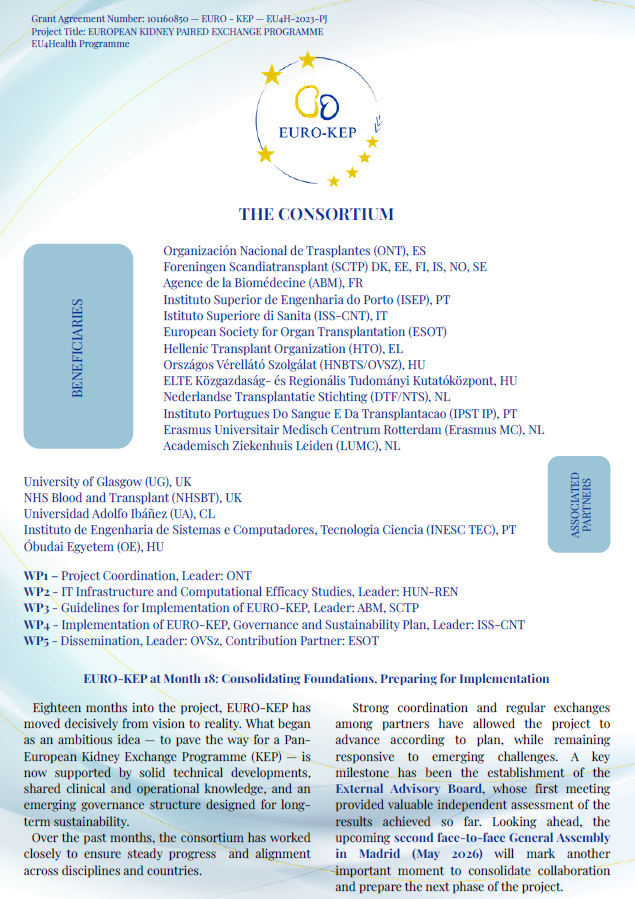 Grant Agreement Number: 101160850 — EURO - KEP — EU4H-2023-PJ
Project Title: EUROPEAN KIDNEY PAIRED EXCHANGE PROGRAMME
EU4Health Programme

EURO-KEP

THE CONSORTIUM

BENEFICIARIES

Organización Nacional de Trasplantes (ONT), ES
Foreningen Scandiatransplant (SCTP) DK, EE, FI, IS, NO, SE
Agence de la Biomédecine (ABM), FR
Instituto Superior de Engenharia do Porto (ISEP), PT
Istituto Superiore di Sanita (ISS-CNT), IT
European Society for Organ Transplantation (ESOT)
Hellenic Transplant Organization (HTO), EL
Országos Vérellátó Szolgálat (HNBTS/OVSZ), HU
ELTE Közgazdaság- és Regionális Tudományi Kutatóközpont, HU
Nederlandse Transplantatie Stichting (DTF/NTS), NL
Instituto Portugues Do Sangue E Da Transplantacao (IPST IP), PT
Erasmus Universitair Medisch Centrum Rotterdam (Erasmus MC), NL
Academisch Ziekenhuis Leiden (LUMC), NL

ASSOCIATED PARTNERS

University of Glasgow (UG), UK
NHS Blood and Transplant (NHSBT), UK
Universidad Adolfo Ibáñez (UA), CL
Instituto de Engenharia de Sistemas e Computadores, Tecnologia Ciencia (INESC TEC), PT
Óbudai Egyetem (OE), HU

WP1 – Project Coordination, Leader: ONT
WP2 - IT Infrastructure and Computational Efficacy Studies, Leader: HUN-REN
WP3 - Guidelines for Implementation of EURO-KEP, Leader: ABM, SCTP
WP4 - Implementation of EURO-KEP, Governance and Sustainability Plan, Leader: ISS-CNT
WP5 - Dissemination, Leader: OVSz, Contribution Partner: ESOT

EURO-KEP at Month 18: Consolidating Foundations, Preparing for Implementation

Eighteen months into the project, EURO-KEP has moved decisively from vision to reality. What began as an ambitious idea — to pave the way for a Pan-European Kidney Exchange Programme (KEP) — is now supported by solid technical developments, shared clinical and operational knowledge, and an emerging governance structure designed for long-term sustainability.

Over the past months, the consortium has worked closely to ensure steady progress and alignment across disciplines and countries.

Strong coordination and regular exchanges among partners have allowed the project to advance according to plan, while remaining responsive to emerging challenges. A key milestone has been the establishment of the External Advisory Board, whose first meeting provided valuable independent assessment of the results achieved so far. Looking ahead, the upcoming second face-to-face General Assembly in Madrid (May 2026) will mark another important moment to consolidate collaboration and prepare the next phase of the project.